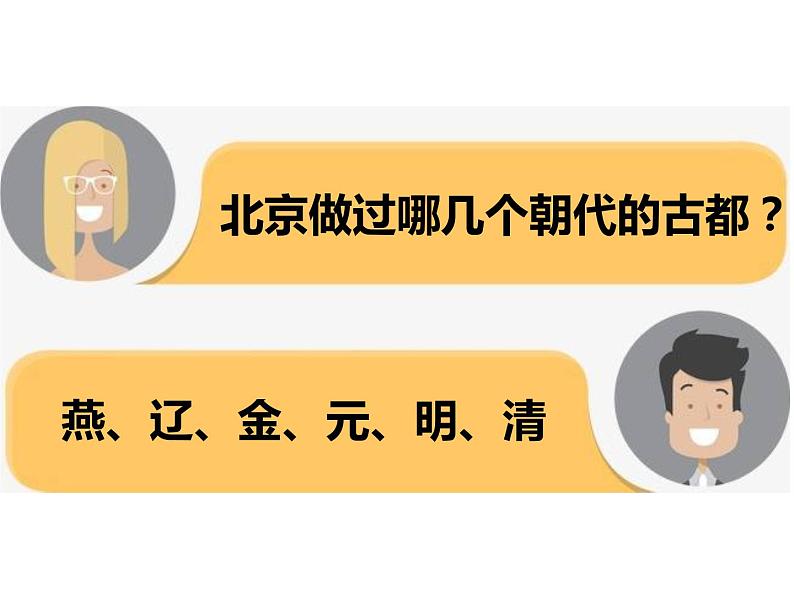 北京做过哪几个朝代的古都？

燕、辽、金、元、明、清